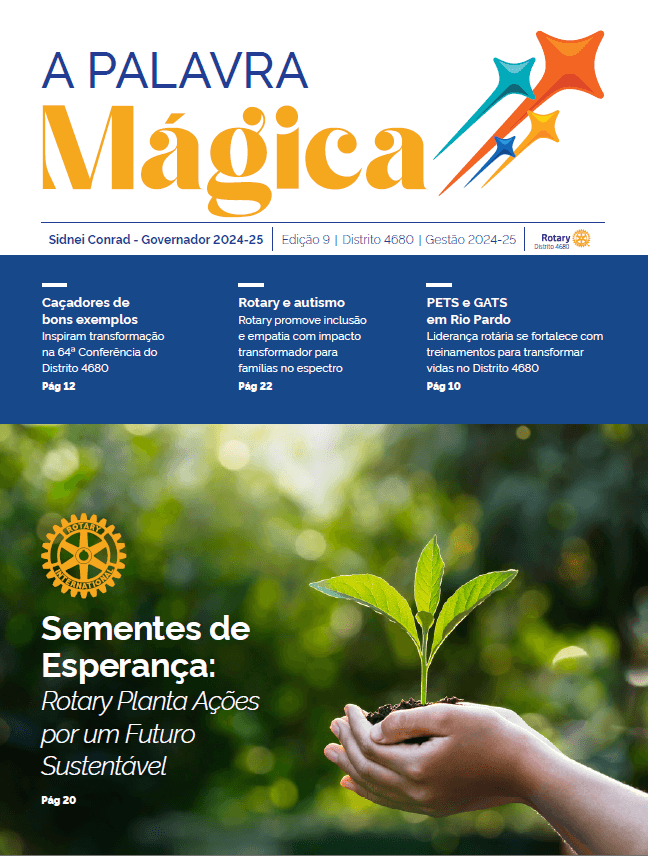 A PALAVRA
Mágica

Sidnei Conrad - Governador 2024-25 | Edição 9 | Distrito 4680 | Gestão 2024-25 | Rotary Distrito 4680

Caçadores de bons exemplos
Inspiram transformação na 64ª Conferência do Distrito 4680
Pág 12

Rotary e autismo
Rotary promove inclusão e empatia com impacto transformador para famílias no espectro
Pág 22

PETS e GATS em Rio Pardo
Liderança rotária se fortalece com treinamentos para transformar vidas no Distrito 4680
Pág 10

ROTARY INTERNATIONAL

Sementes de Esperança:
Rotary Planta Ações por um Futuro Sustentável
Pág 20